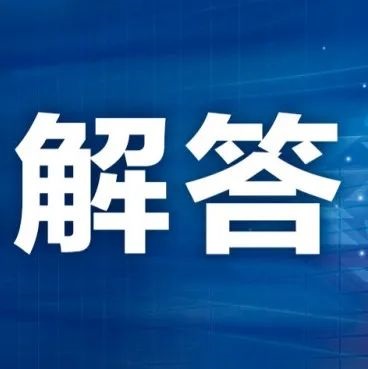 解答